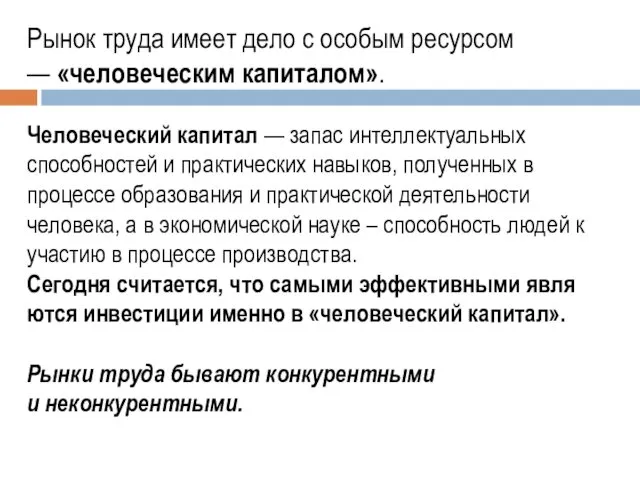 Рынок труда имеет дело с особым ресурсом — «человеческим капиталом».

Человеческий капитал — запас интеллектуальных способностей и практических навыков, полученных в процессе образования и практической деятельности человека, а в экономической науке – способность людей к участию в процессе производства.
Сегодня считается, что самыми эффективными явля ются инвестиции именно в «человеческий капитал».

Рынки труда бывают конкурентными и неконкурентными.